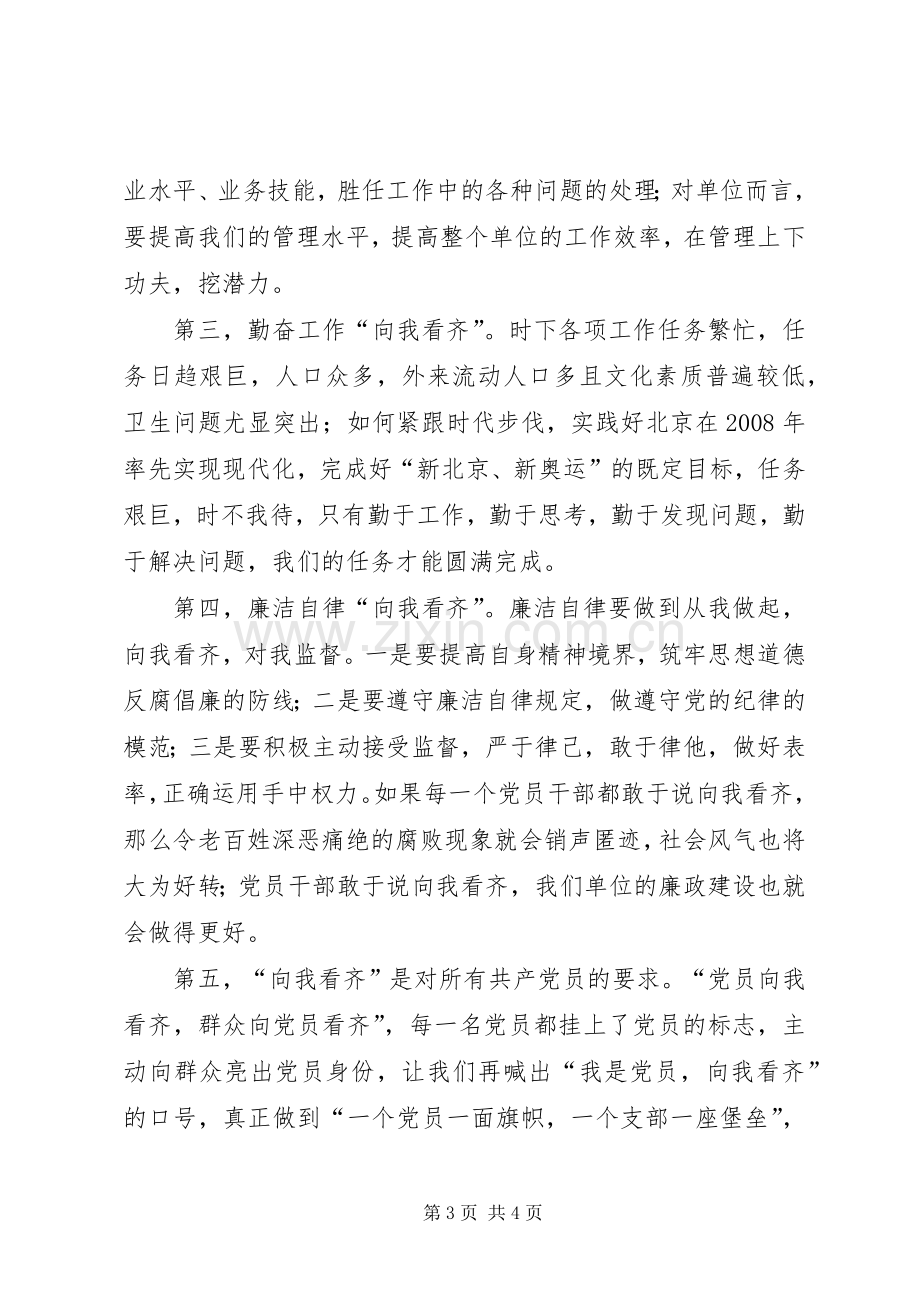 业水平、业务技能，胜任工作中的各种问题的处理；对单位而言，要提高我们的管理水平，提高整个单位的工作效率，在管理上下功夫，挖潜力。

第三，勤奋工作“向我看齐”。时下各项工作任务繁忙，任务日趋艰巨，人口众多，外来流动人口多且文化素质普遍较低，卫生问题尤显突出；如何紧跟时代步伐，实践好北京在2008年率先实现现代化，完成好“新北京、新奥运”的既定目标，任务艰巨，时不我待，只有勤于工作，勤于思考，勤于发现问题，勤于解决问题，我们的任务才能圆满完成。

第四，廉洁自律“向我看齐”。廉洁自律要做到从我做起，向我看齐，对我监督。一是要提高自身精神境界，筑牢思想道德反腐倡廉的防线；二是要遵守廉洁自律规定，做遵守党的纪律的模范；三是要积极主动接受监督，严于律己，敢于律他，做好表率，正确运用手中权力。如果每一个党员干部都敢于说向我看齐，那么令老百姓深恶痛绝的腐败现象就会销声匿迹，社会风气也将大为好转；党员干部敢于说向我看齐，我们单位的廉政建设也就会做得更好。

第五，“向我看齐”是对所有共产党员的要求。“党员向我看齐，群众向党员看齐”，每一名党员都挂上了党员的标志，主动向群众亮出党员身份，让我们再喊出“我是党员，向我看齐”的口号，真正做到“一个党员一面旗帜，一个支部一座堡垒”，

第3页 共4页

www.zixin.com.cn